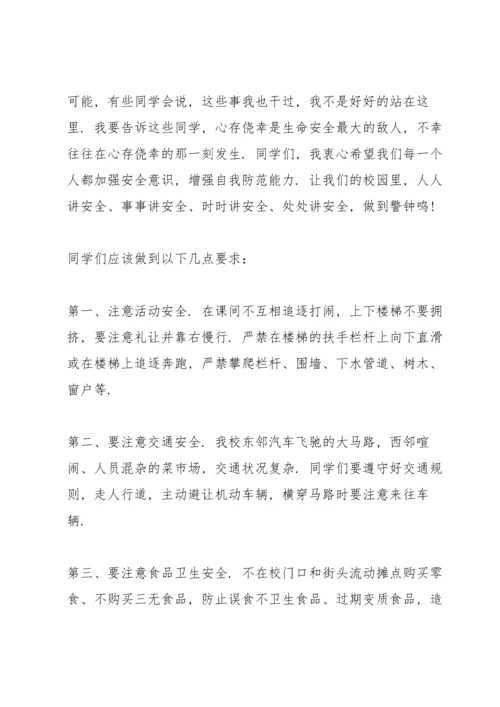 可能，有些同学会说，这些事我也干过，我不是好好的站在这里．我要告诉这些同学，心存侥幸是生命安全最大的敌人，不幸往往在心存侥幸的那一刻发生．同学们，我衷心希望我们每一个人都加强安全意识，增强自我防范能力．让我们的校园里，人人讲安全、事事讲安全、时时讲安全、处处讲安全，做到警钟鸣！

同学们应该做到以下几点要求：

第一、注意活动安全．在课间不互相追逐打闹，上下楼梯不要拥挤，要注意礼让并靠右慢行．严禁在楼梯的扶手栏杆上向下直滑或在楼梯上追逐奔跑，严禁攀爬栏杆、围墙、下水管道、树木、窗户等．

第二、要注意交通安全．我校东邻汽车飞驰的大马路，西邻喧闹、人员混杂的菜市场，交通状况复杂．同学们要遵守好交通规则，走人行道，主动避让机动车辆，横穿马路时要注意来往车辆．

第三、要注意食品卫生安全．不在校门口和街头流动摊点购买零食、不购买三无食品，防止误食不卫生食品、过期变质食品，造